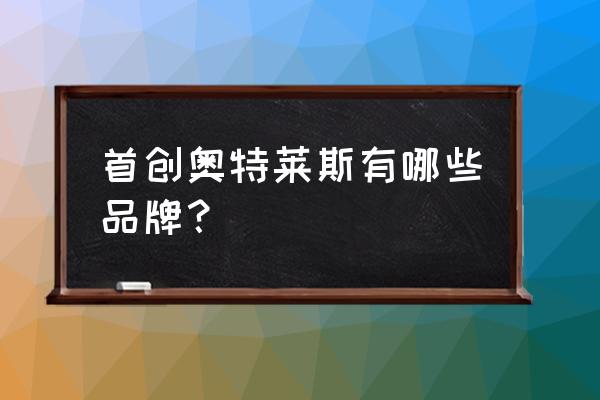 首创奥特莱斯有哪些品牌？